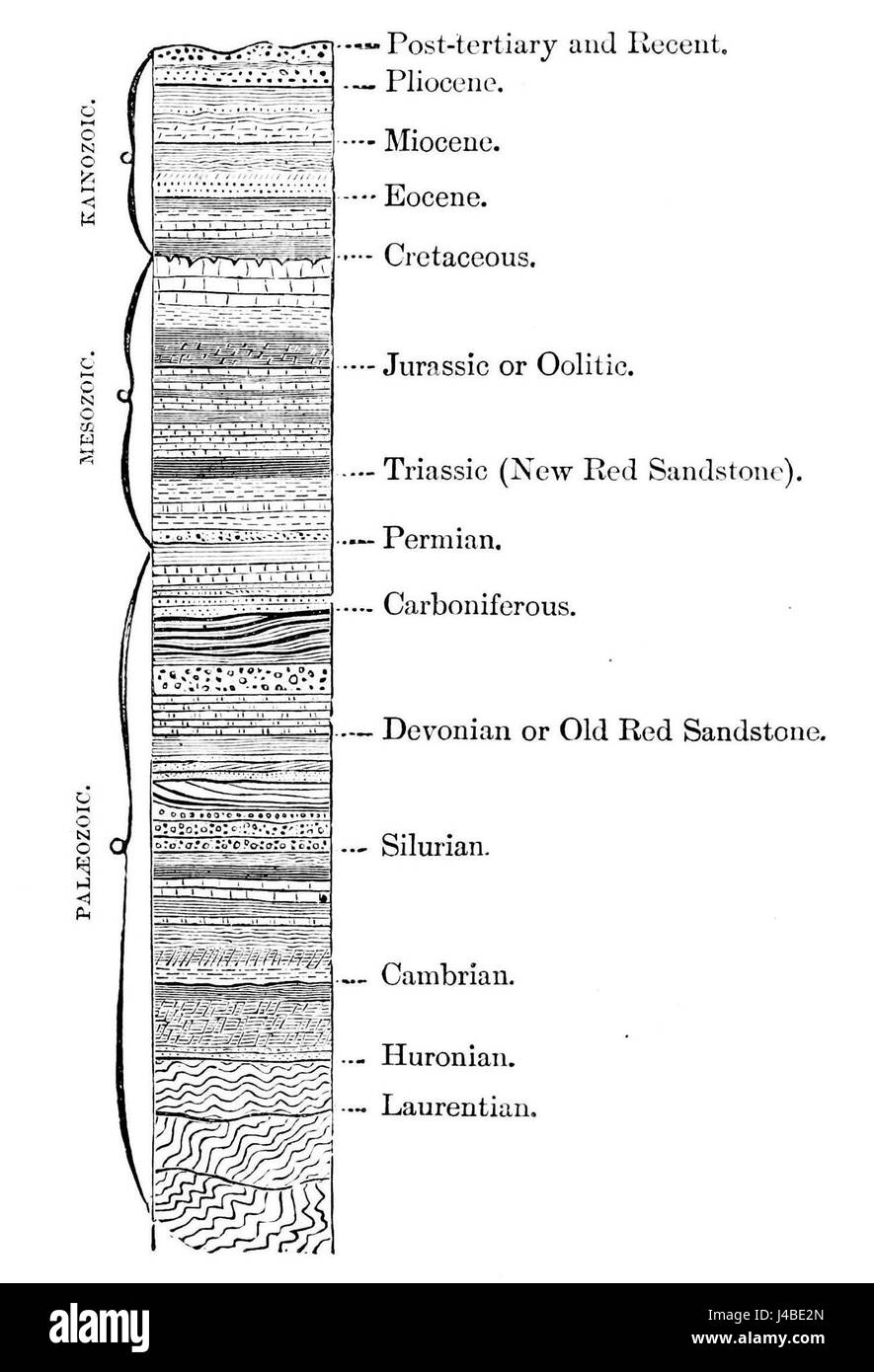 KAINOZOIC.

MESOZOIC.

PALÆOZOIC.

Post-tertiary and Recent.

Pliocene.

Miocene.

Eocene.

Cretaceous.

Jurassic or Oolitic.

Triassic (New Red Sandstone).

Permian.

Carboniferous.

Devonian or Old Red Sandstone.

Silurian.

Cambrian.

Huronian.

Laurentian.

alamy

Image ID: J4BE2N
www.alamy.com